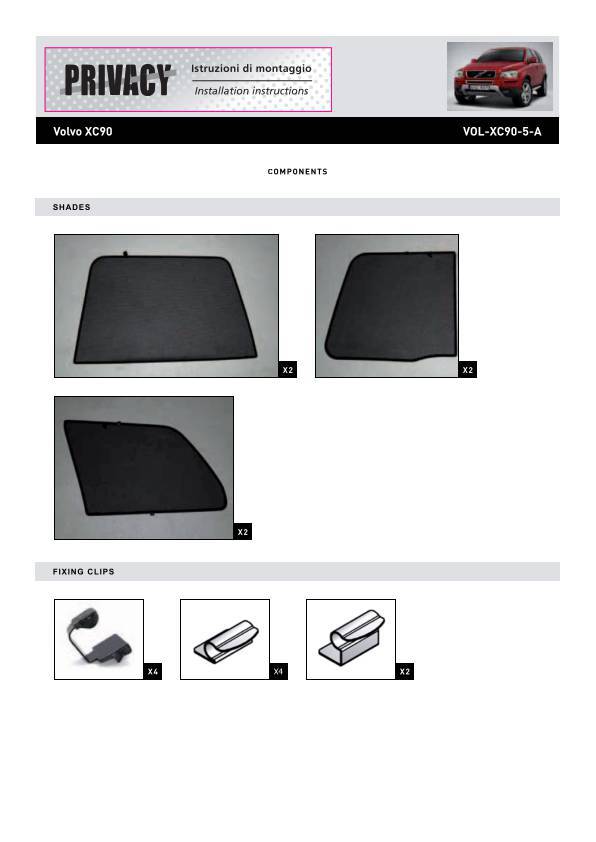 PRIVACY

Istruzioni di montaggio
Installation instructions

Volvo XC90

VOL-XC90-5-A

COMPONENTS

SHADES

X2

X2

X2

FIXING CLIPS

X4

X4

X2